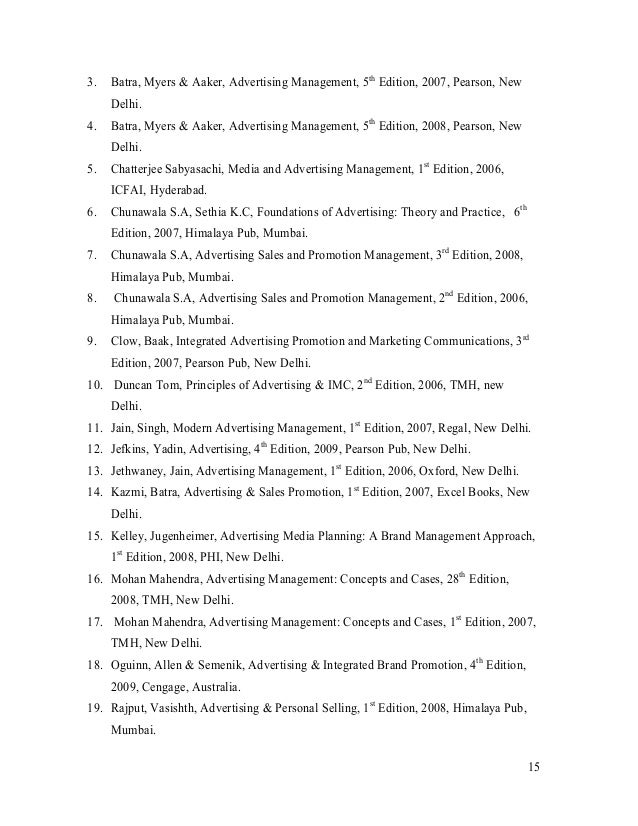 3. Batra, Myers & Aaker, Advertising Management, 5$^{th}$ Edition, 2007, Pearson, New Delhi.
4. Batra, Myers & Aaker, Advertising Management, 5$^{th}$ Edition, 2008, Pearson, New Delhi.
5. Chatterjee Sabyasachi, Media and Advertising Management, 1$^{st}$ Edition, 2006, ICFAI, Hyderabad.
6. Chunawala S.A, Sethia K.C, Foundations of Advertising: Theory and Practice, 6$^{th}$ Edition, 2007, Himalaya Pub, Mumbai.
7. Chunawala S.A, Advertising Sales and Promotion Management, 3$^{rd}$ Edition, 2008, Himalaya Pub, Mumbai.
8. Chunawala S.A, Advertising Sales and Promotion Management, 2$^{nd}$ Edition, 2006, Himalaya Pub, Mumbai.
9. Clow, Baak, Integrated Advertising Promotion and Marketing Communications, 3$^{rd}$ Edition, 2007, Pearson Pub, New Delhi.
10. Duncan Tom, Principles of Advertising & IMC, 2$^{nd}$ Edition, 2006, TMH, new Delhi.
11. Jain, Singh, Modern Advertising Management, 1$^{st}$ Edition, 2007, Regal, New Delhi.
12. Jefkins, Yadin, Advertising, 4$^{th}$ Edition, 2009, Pearson Pub, New Delhi.
13. Jethwaney, Jain, Advertising Management, 1$^{st}$ Edition, 2006, Oxford, New Delhi.
14. Kazmi, Batra, Advertising & Sales Promotion, 1$^{st}$ Edition, 2007, Excel Books, New Delhi.
15. Kelley, Jugenheimer, Advertising Media Planning: A Brand Management Approach, 1$^{st}$ Edition, 2008, PHI, New Delhi.
16. Mohan Mahendra, Advertising Management: Concepts and Cases, 28$^{th}$ Edition, 2008, TMH, New Delhi.
17. Mohan Mahendra, Advertising Management: Concepts and Cases, 1$^{st}$ Edition, 2007, TMH, New Delhi.
18. Oguinn, Allen & Semenik, Advertising & Integrated Brand Promotion, 4$^{th}$ Edition, 2009, Cengage, Australia.
19. Rajput, Vasishth, Advertising & Personal Selling, 1$^{st}$ Edition, 2008, Himalaya Pub, Mumbai.

15